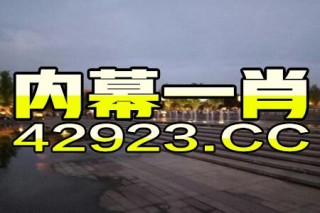 内幕一肖
42923.CC